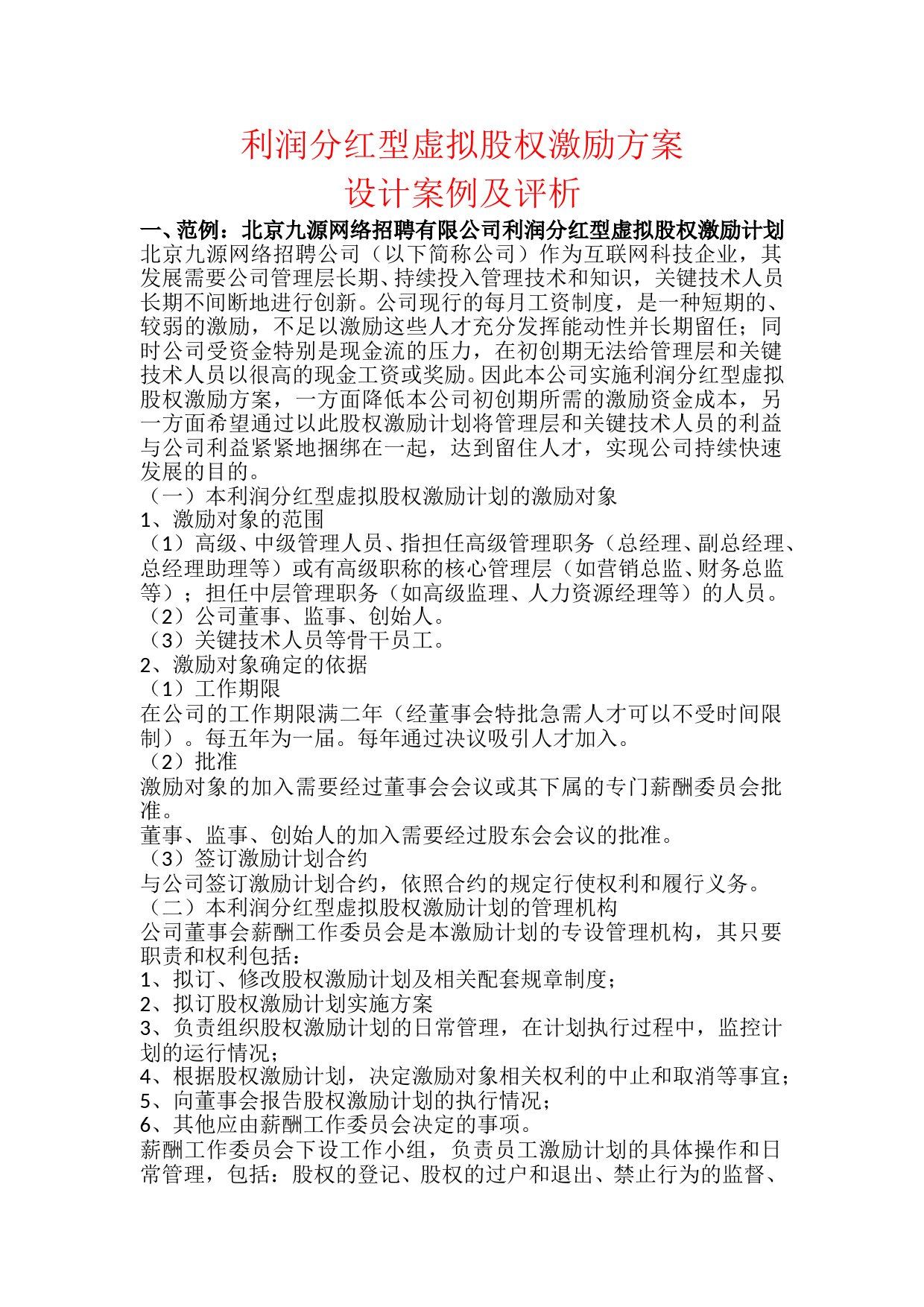 利润分红型虚拟股权激励方案
设计案例及评析

一、范例：北京九源网络招聘有限公司利润分红型虚拟股权激励计划
北京九源网络招聘公司（以下简称公司）作为互联网科技企业，其发展需要公司管理层长期、持续投入管理技术和知识，关键技术人员长期不间断地进行创新。公司现行的每月工资制度，是一种短期的、较弱的激励，不足以激励这些人才充分发挥能动性并长期留任；同时公司受资金特别是现金流的压力，在初创期无法给管理层和关键技术人员以很高的现金工资或奖励。因此本公司实施利润分红型虚拟股权激励方案，一方面降低本公司初创期所需的激励资金成本，另一方面希望通过以此股权激励计划将管理层和关键技术人员的利益与公司利益紧紧地捆绑在一起，达到留住人才，实现公司持续快速发展的目的。
（一）本利润分红型虚拟股权激励计划的激励对象
1、激励对象的范围
（1）高级、中级管理人员、指担任高级管理职务（总经理、副总经理、总经理助理等）或有高级职称的核心管理层（如营销总监、财务总监等）；担任中层管理职务（如高级监理、人力资源经理等）的人员。
（2）公司董事、监事、创始人。
（3）关键技术人员等骨干员工。
2、激励对象确定的依据
（1）工作期限
在公司的工作期限满二年（经董事会特批急需人才可以不受时间限制）。每五年为一届。每年通过决议吸引人才加入。
（2）批准
激励对象的加入需要经过董事会会议或其下属的专门薪酬委员会批准。
董事、监事、创始人的加入需要经过股东会会议的批准。
（3）签订激励计划合约
与公司签订激励计划合约，依照合约的规定行使权利和履行义务。
（二）本利润分红型虚拟股权激励计划的管理机构
公司董事会薪酬工作委员会是本激励计划的专设管理机构，其只要职责和权利包括：
1、拟订、修改股权激励计划及相关配套规章制度；
2、拟订股权激励计划实施方案
3、负责组织股权激励计划的日常管理，在计划执行过程中，监控计划的运行情况；
4、根据股权激励计划，决定激励对象相关权利的中止和取消等事宜；
5、向董事会报告股权激励计划的执行情况；
6、其他应由薪酬工作委员会决定的事项。
薪酬工作委员会下设工作小组，负责员工激励计划的具体操作和日常管理，包括：股权的登记、股权的过户和退出、禁止行为的监督、